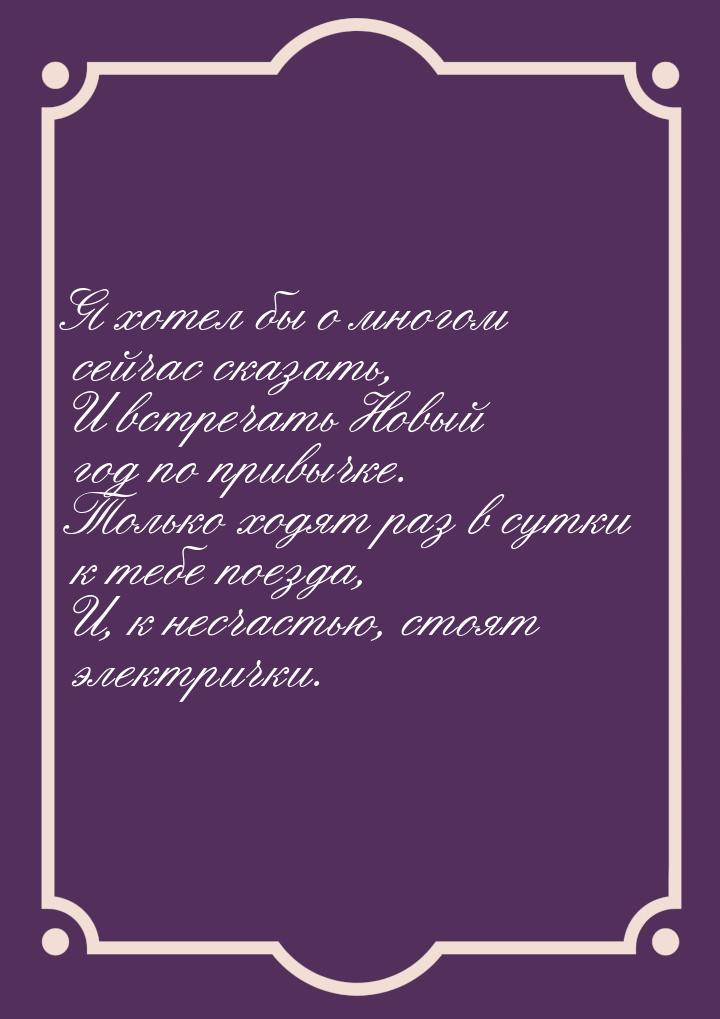 Я хотел бы о многом сейчас сказать,
И встречать Новый год по привычке.
Только ходят раз в сутки к тебе поезда,
И, к несчастью, стоят электрички.